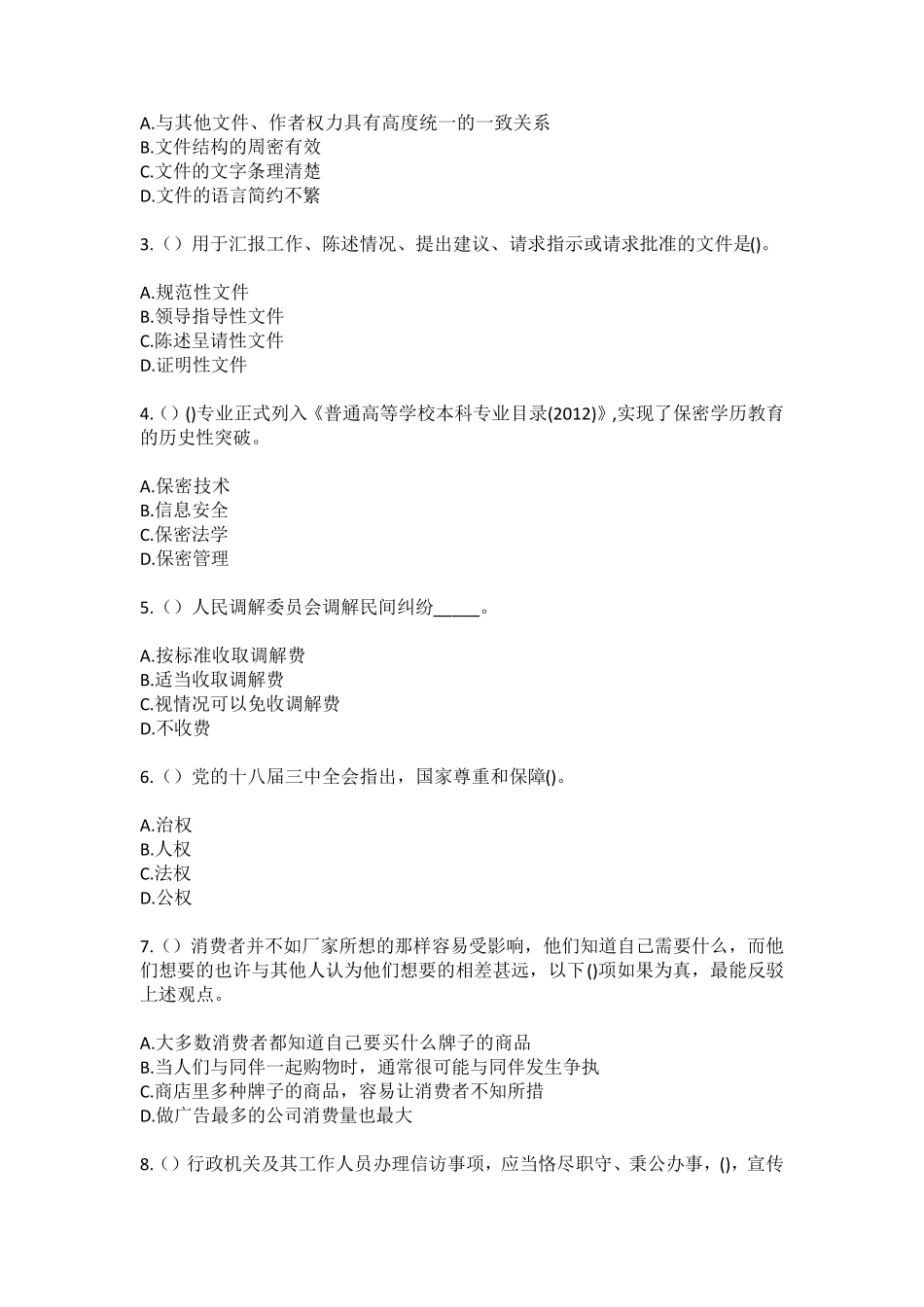 A.与其他文件、作者权力具有高度统一的一致关系
B.文件结构的周密有效
C.文件的文字条理清楚
D.文件的语言简约不繁

3.（）用于汇报工作、陈述情况、提出建议、请求指示或请求批准的文件是()。

A.规范性文件
B.领导指导性文件
C.陈述呈请性文件
D.证明性文件

4.（）()专业正式列入《普通高等学校本科专业目录(2012)》,实现了保密学历教育的历史性突破。

A.保密技术
B.信息安全
C.保密法学
D.保密管理

5.（）人民调解委员会调解民间纠纷____。

A.按标准收取调解费
B.适当收取调解费
C.视情况可以免收调解费
D.不收费

6.（）党的十八届三中全会指出，国家尊重和保障()。

A.治权
B.人权
C.法权
D.公权

7.（）消费者并不如厂家所想的那样容易受影响，他们知道自己需要什么，而他们想要的也许与其他人认为他们想要的相差甚远，以下()项如果为真，最能反驳上述观点。

A.大多数消费者都知道自己要买什么牌子的商品
B.当人们与同伴一起购物时，通常很可能与同伴发生争执
C.商店里多种牌子的商品，容易让消费者不知所措
D.做广告最多的公司消费量也最大

8.（）行政机关及其工作人员办理信访事项，应当恪尽职守、秉公办事，()，宣传